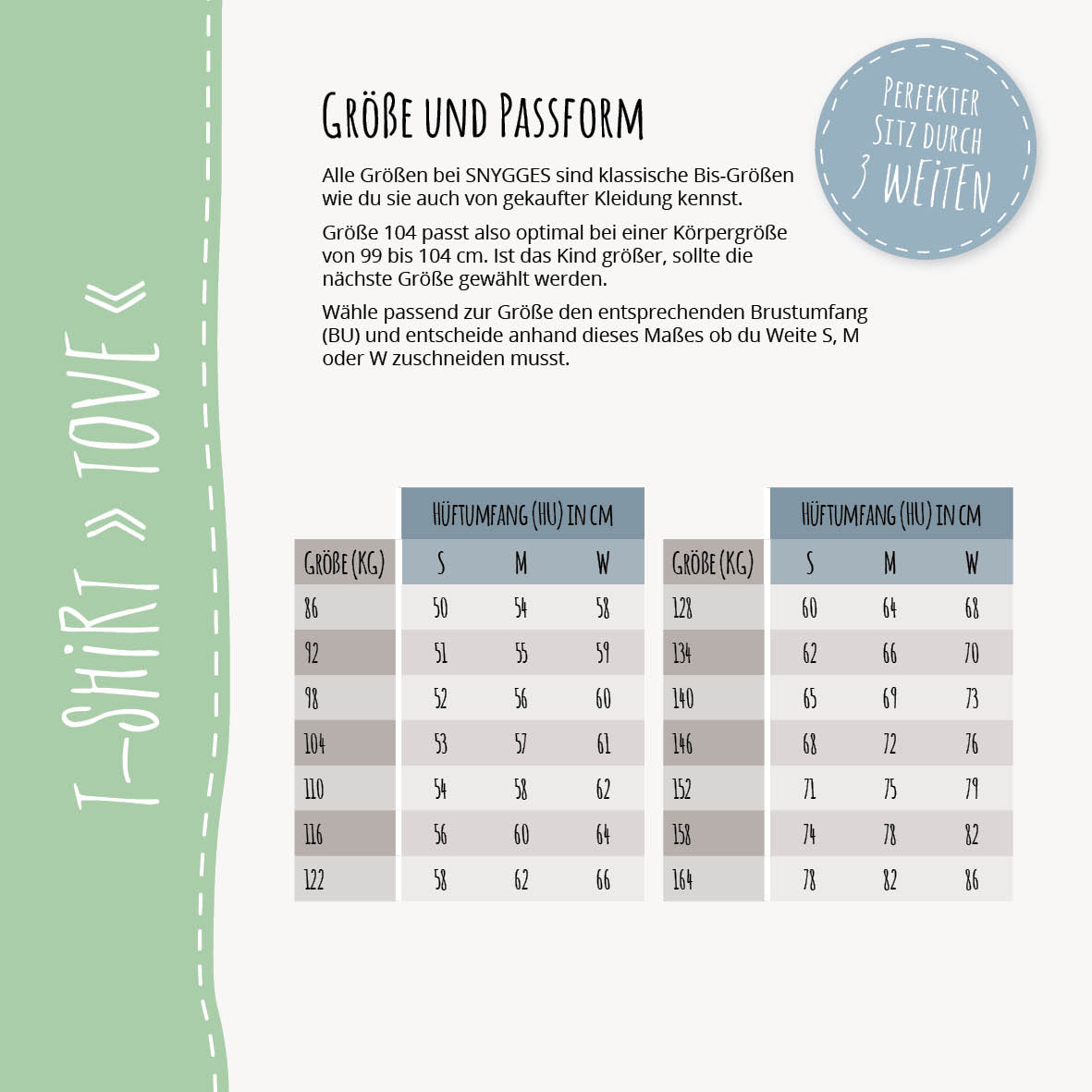 T-SHIRT » TOVE «

GRÖßE UND PASSFORM

PERFEKTER SITZ DURCH 3 WEITEN

Alle Größen bei SNYGGES sind klassische Bis-Größen wie du sie auch von gekaufter Kleidung kennst.

Größe 104 passt also optimal bei einer Körpergröße von 99 bis 104 cm. Ist das Kind größer, sollte die nächste Größe gewählt werden.

Wähle passend zur Größe den entsprechenden Brustumfang (BU) und entscheide anhand dieses Maßes ob du Weite S, M oder W zuschneiden musst.

| | HÜFTUMFANG (HU) IN CM | | |
|---|---|---|---|
| GRÖßE (KG) | S | M | W |
| 86 | 50 | 54 | 58 |
| 92 | 51 | 55 | 59 |
| 98 | 52 | 56 | 60 |
| 104 | 53 | 57 | 61 |
| 110 | 54 | 58 | 62 |
| 116 | 56 | 60 | 64 |
| 122 | 58 | 62 | 66 |

| | HÜFTUMFANG (HU) IN CM | | |
|---|---|---|---|
| GRÖßE (KG) | S | M | W |
| 128 | 60 | 64 | 68 |
| 134 | 62 | 66 | 70 |
| 140 | 65 | 69 | 73 |
| 146 | 68 | 72 | 76 |
| 152 | 71 | 75 | 79 |
| 158 | 74 | 78 | 82 |
| 164 | 78 | 82 | 86 |